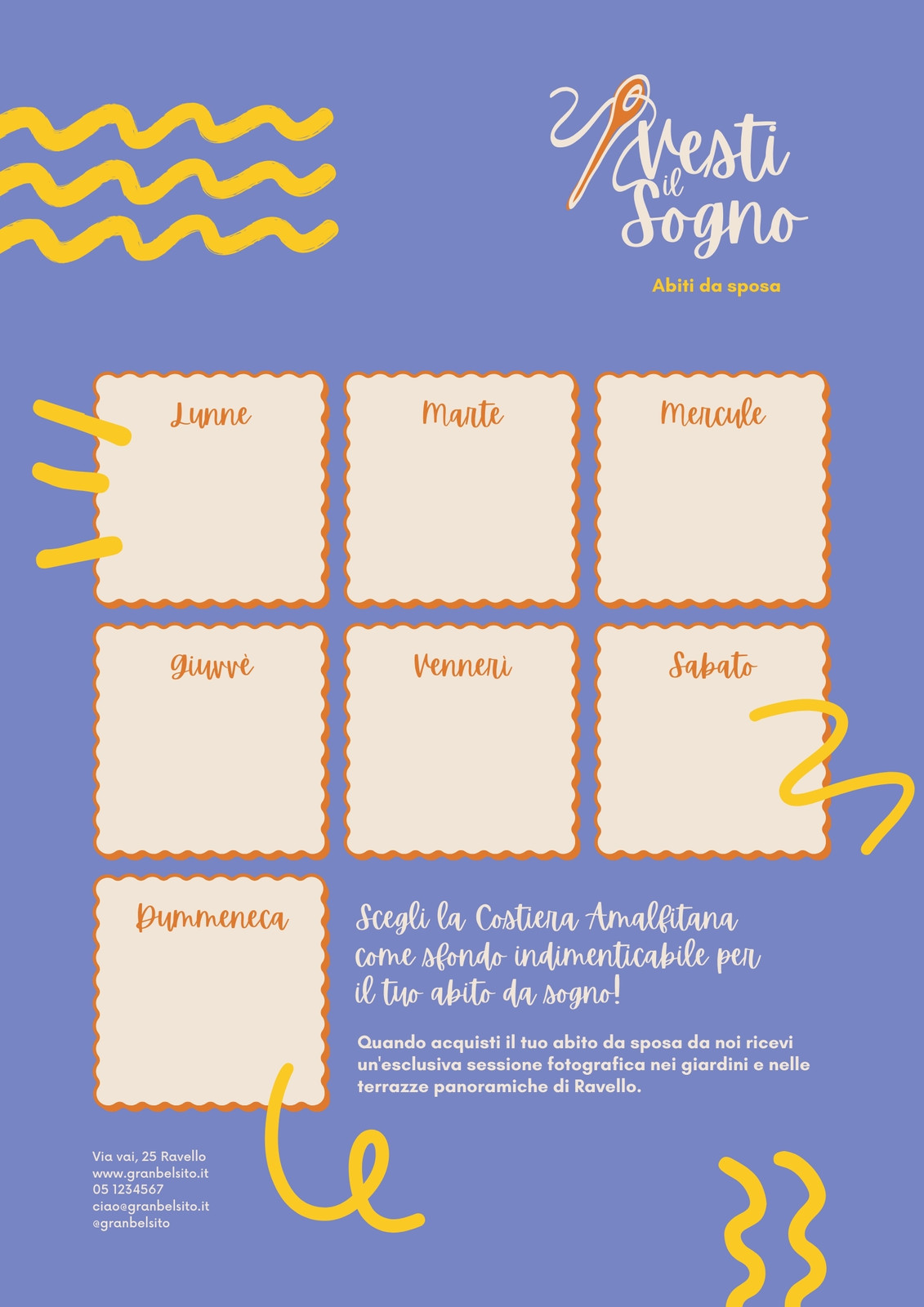 Vesti il Sogno

Abiti da sposa

Lunne

Marte

Mercule

Giuvvè

Vennerì

Sabato

Dummeneca

Scegli la Costiera Amalfitana come sfondo indimenticabile per il tuo abito da sogno!

Quando acquisti il tuo abito da sposa da noi ricevi un'esclusiva sessione fotografica nei giardini e nelle terrazze panoramiche di Ravello.

Via vai, 25 Ravello
www.granbelsito.it
05 1234567
ciao@granbelsito.it
@granbelsito